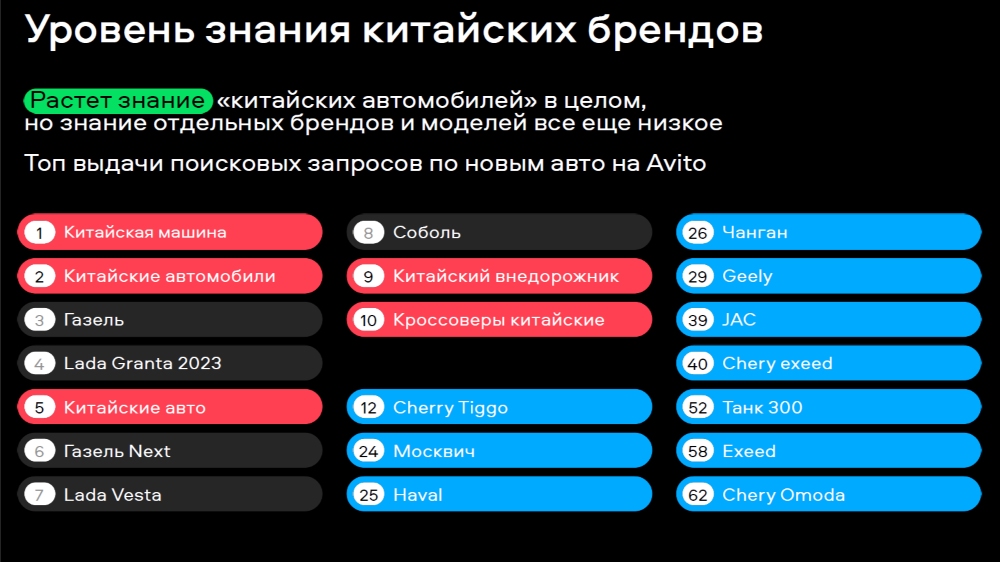 Уровень знания китайских брендов

Растет знание «китайских автомобилей» в целом, но знание отдельных брендов и моделей все еще низкое

Топ выдачи поисковых запросов по новым авто на Avito

1 Китайская машина
2 Китайские автомобили
3 Газель
4 Lada Granta 2023
5 Китайские авто
6 Газель Next
7 Lada Vesta

8 Соболь
9 Китайский внедорожник
10 Кроссоверы китайские
12 Cherry Tiggo
24 Москвич
25 Haval

26 Чанган
29 Geely
39 JAC
40 Chery exeed
52 Танк 300
58 Exeed
62 Chery Omoda